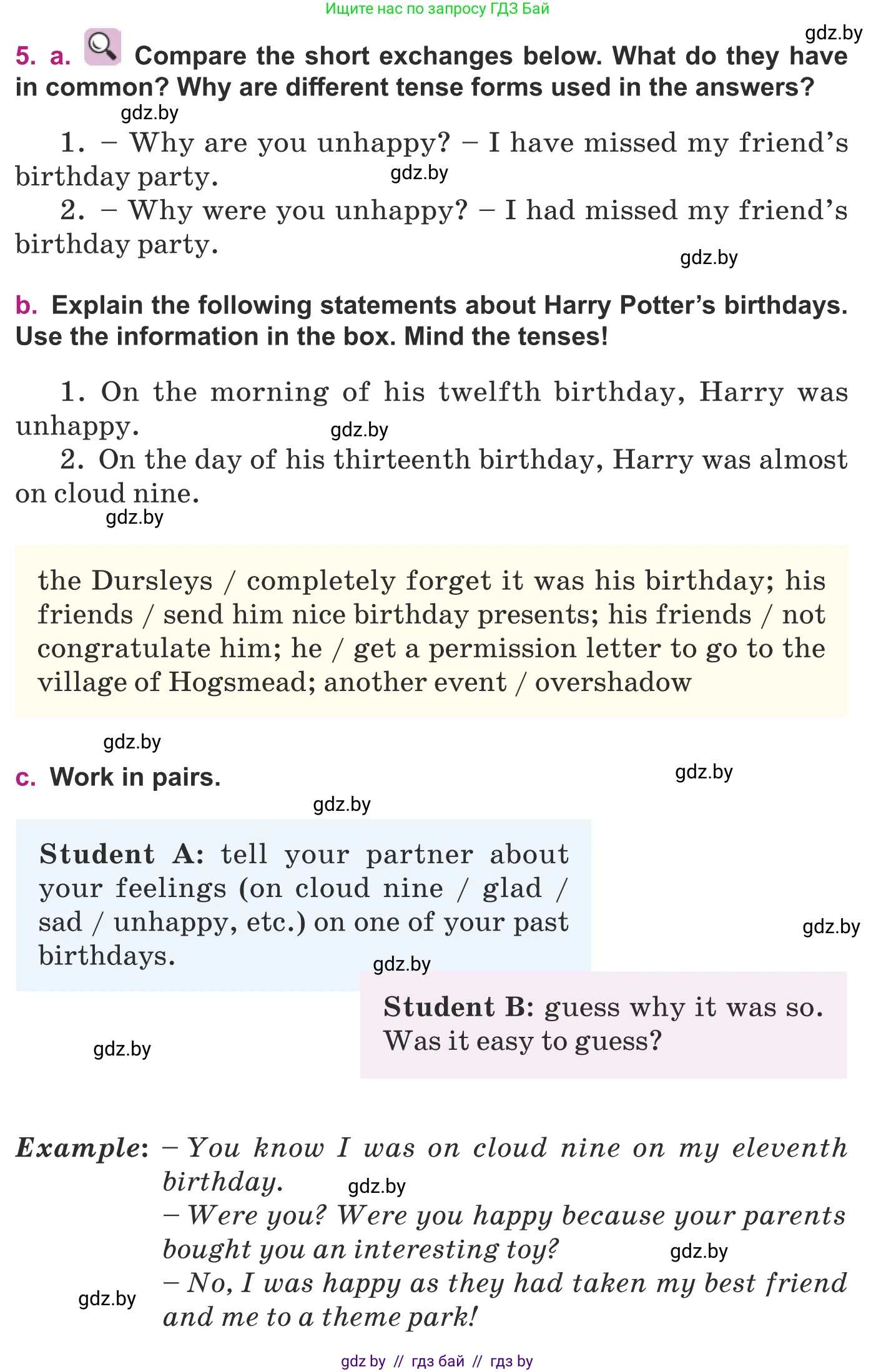 Ищите нас по запросу ГДЗ Бай

gdz.by

5. a. Compare the short exchanges below. What do they have in common? Why are different tense forms used in the answers?

gdz.by

1. – Why are you unhappy? – I have missed my friend's birthday party.

gdz.by

2. – Why were you unhappy? – I had missed my friend's birthday party.

gdz.by

b. Explain the following statements about Harry Potter's birthdays. Use the information in the box. Mind the tenses!

1. On the morning of his twelfth birthday, Harry was unhappy.

gdz.by

2. On the day of his thirteenth birthday, Harry was almost on cloud nine.

gdz.by

the Dursleys / completely forget it was his birthday; his friends / send him nice birthday presents; his friends / not congratulate him; he / get a permission letter to go to the village of Hogsmead; another event / overshadow

gdz.by

c. Work in pairs.

gdz.by

gdz.by

Student A: tell your partner about your feelings (on cloud nine / glad / sad / unhappy, etc.) on one of your past birthdays.

gdz.by

gdz.by

Student B: guess why it was so. Was it easy to guess?

gdz.by

Example: – You know I was on cloud nine on my eleventh birthday.

gdz.by

– Were you? Were you happy because your parents bought you an interesting toy?

gdz.by

– No, I was happy as they had taken my best friend and me to a theme park!

gdz.by

gdz by // гдз бай // гдз by